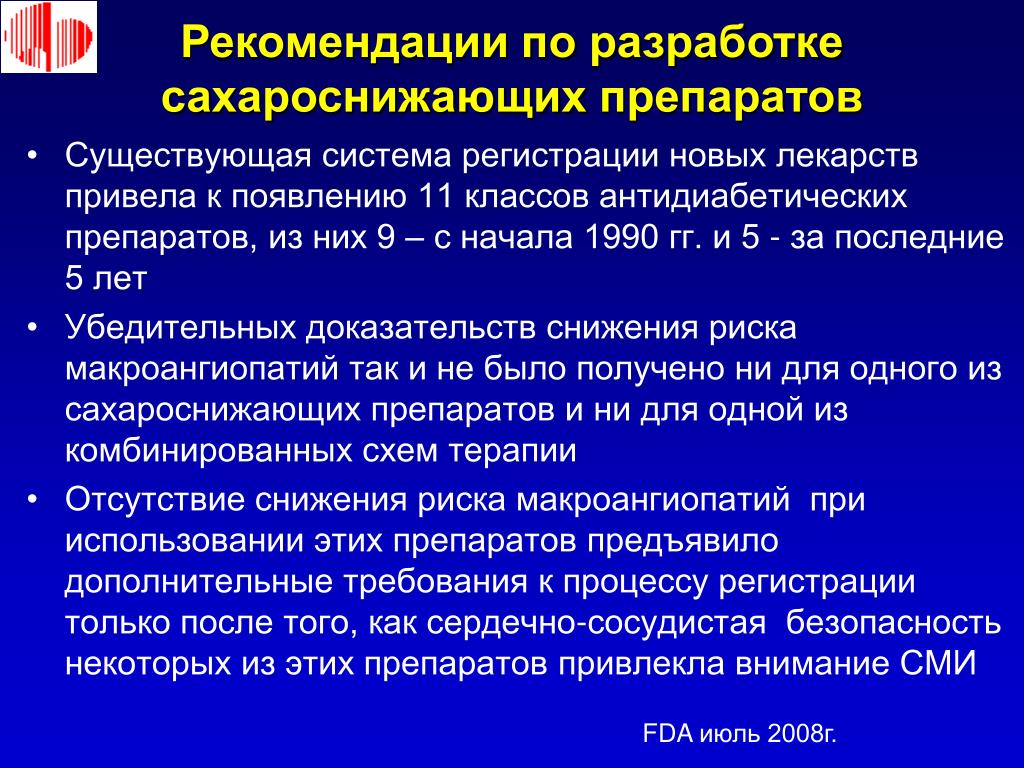 Рекомендации по разработке сахароснижающих препаратов

• Существующая система регистрации новых лекарств привела к появлению 11 классов антидиабетических препаратов, из них 9 – с начала 1990 гг. и 5 - за последние 5 лет

• Убедительных доказательств снижения риска макроангиопатий так и не было получено ни для одного из сахароснижающих препаратов и ни для одной из комбинированных схем терапии

• Отсутствие снижения риска макроангиопатий при использовании этих препаратов предъявило дополнительные требования к процессу регистрации только после того, как сердечно-сосудистая безопасность некоторых из этих препаратов привлекла внимание СМИ

FDA июль 2008г.